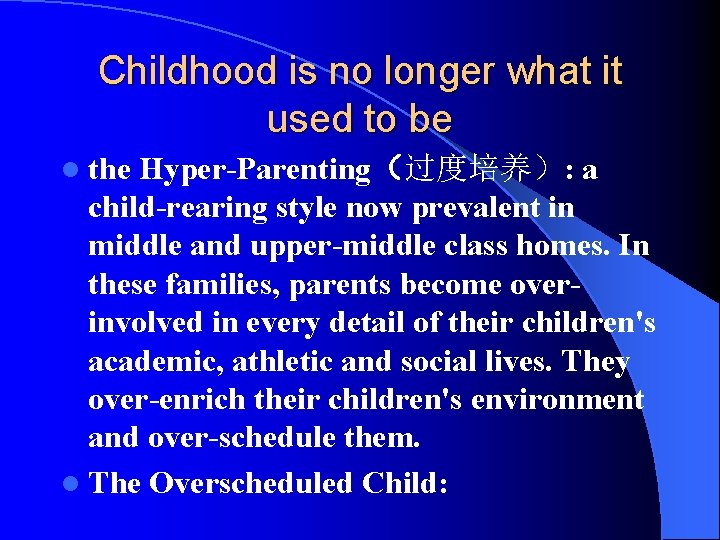 Childhood is no longer what it used to be

the Hyper-Parenting（过度培养）: a child-rearing style now prevalent in middle and upper-middle class homes. In these families, parents become over-involved in every detail of their children's academic, athletic and social lives. They over-enrich their children's environment and over-schedule them.

The Overscheduled Child: